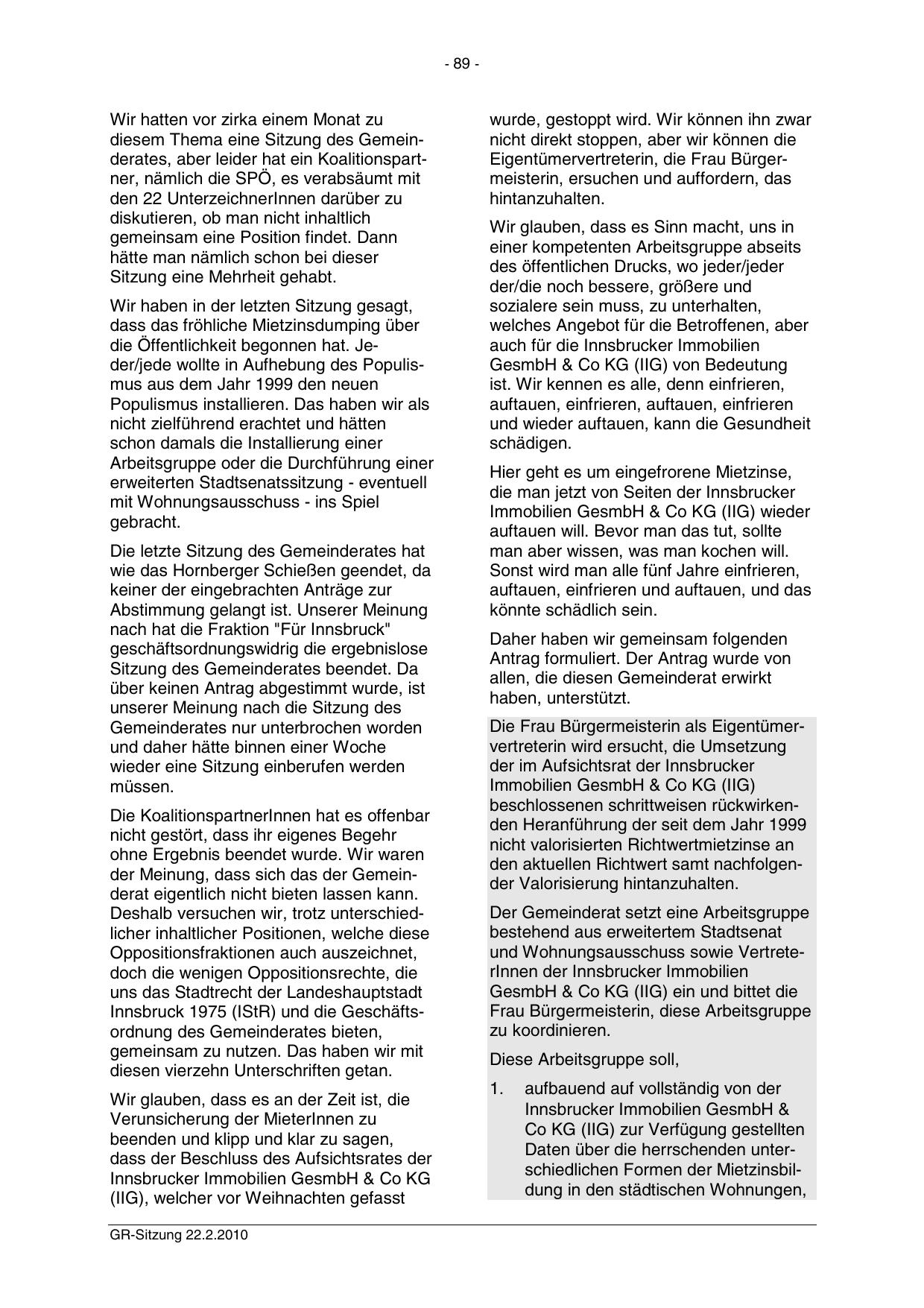 - 89 -

Wir hatten vor zirka einem Monat zu diesem Thema eine Sitzung des Gemeinderates, aber leider hat ein Koalitionspartner, nämlich die SPÖ, es verabsäumt mit den 22 UnterzeichnerInnen darüber zu diskutieren, ob man nicht inhaltlich gemeinsam eine Position findet. Dann hätte man nämlich schon bei dieser Sitzung eine Mehrheit gehabt.

Wir haben in der letzten Sitzung gesagt, dass das fröhliche Mietzinsdumping über die Öffentlichkeit begonnen hat. Jeder/jede wollte in Aufhebung des Populismus aus dem Jahr 1999 den neuen Populismus installieren. Das haben wir als nicht zielführend erachtet und hätten schon damals die Installierung einer Arbeitsgruppe oder die Durchführung einer erweiterten Stadtsenatssitzung - eventuell mit Wohnungsausschuss - ins Spiel gebracht.

Die letzte Sitzung des Gemeinderates hat wie das Hornberger Schießen geendet, da keiner der eingebrachten Anträge zur Abstimmung gelangt ist. Unserer Meinung nach hat die Fraktion "Für Innsbruck" geschäftsordnungswidrig die ergebnislose Sitzung des Gemeinderates beendet. Da über keinen Antrag abgestimmt wurde, ist unserer Meinung nach die Sitzung des Gemeinderates nur unterbrochen worden und daher hätte binnen einer Woche wieder eine Sitzung einberufen werden müssen.

Die KoalitionspartnerInnen hat es offenbar nicht gestört, dass ihr eigenes Begehr ohne Ergebnis beendet wurde. Wir waren der Meinung, dass sich das der Gemeinderat eigentlich nicht bieten lassen kann. Deshalb versuchen wir, trotz unterschiedlicher inhaltlicher Positionen, welche diese Oppositionsfraktionen auch auszeichnet, doch die wenigen Oppositionsrechte, die uns das Stadtrecht der Landeshauptstadt Innsbruck 1975 (IStR) und die Geschäftsordnung des Gemeinderates bieten, gemeinsam zu nutzen. Das haben wir mit diesen vierzehn Unterschriften getan.

Wir glauben, dass es an der Zeit ist, die Verunsicherung der MieterInnen zu beenden und klipp und klar zu sagen, dass der Beschluss des Aufsichtsrates der Innsbrucker Immobilien GesmbH & Co KG (IIG), welcher vor Weihnachten gefasst wurde, gestoppt wird. Wir können ihn zwar nicht direkt stoppen, aber wir können die Eigentümervertreterin, die Frau Bürgermeisterin, ersuchen und auffordern, das hintanzuhalten.

Wir glauben, dass es Sinn macht, uns in einer kompetenten Arbeitsgruppe abseits des öffentlichen Drucks, wo jeder/jeder der/die noch bessere, größere und sozialere sein muss, zu unterhalten, welches Angebot für die Betroffenen, aber auch für die Innsbrucker Immobilien GesmbH & Co KG (IIG) von Bedeutung ist. Wir kennen es alle, denn einfrieren, auftauen, einfrieren, auftauen, einfrieren und wieder auftauen, kann die Gesundheit schädigen.

Hier geht es um eingefrorene Mietzinse, die man jetzt von Seiten der Innsbrucker Immobilien GesmbH & Co KG (IIG) wieder auftauen will. Bevor man das tut, sollte man aber wissen, was man kochen will. Sonst wird man alle fünf Jahre einfrieren, auftauen, einfrieren und auftauen, und das könnte schädlich sein.

Daher haben wir gemeinsam folgenden Antrag formuliert. Der Antrag wurde von allen, die diesen Gemeinderat erwirkt haben, unterstützt.

Die Frau Bürgermeisterin als Eigentümervertreterin wird ersucht, die Umsetzung der im Aufsichtsrat der Innsbrucker Immobilien GesmbH & Co KG (IIG) beschlossenen schrittweisen rückwirkenden Heranführung der seit dem Jahr 1999 nicht valorisierten Richtwertmietzinse an den aktuellen Richtwert samt nachfolgender Valorisierung hintanzuhalten.

Der Gemeinderat setzt eine Arbeitsgruppe bestehend aus erweitertem Stadtsenat und Wohnungsausschuss sowie VertreterInnen der Innsbrucker Immobilien GesmbH & Co KG (IIG) ein und bittet die Frau Bürgermeisterin, diese Arbeitsgruppe zu koordinieren.

Diese Arbeitsgruppe soll,

1. aufbauend auf vollständig von der Innsbrucker Immobilien GesmbH & Co KG (IIG) zur Verfügung gestellten Daten über die herrschenden unterschiedlichen Formen der Mietzinsbildung in den städtischen Wohnungen,

GR-Sitzung 22.2.2010